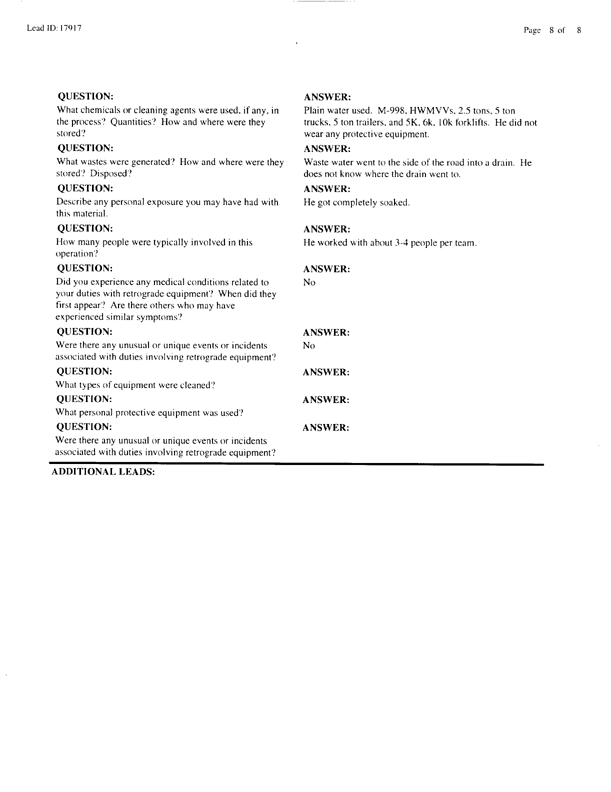 Lead ID: 17917

Page 8 of 8

QUESTION:
What chemicals or cleaning agents were used, if any, in the process? Quantities? How and where were they stored?

ANSWER:
Plain water used. M-998, HWMVVs, 2.5 tons, 5 ton trucks, 5 ton trailers, and 5K, 6k, 10k forklifts. He did not wear any protective equipment.

QUESTION:
What wastes were generated? How and where were they stored? Disposed?

ANSWER:
Waste water went to the side of the road into a drain. He does not know where the drain went to.

QUESTION:
Describe any personal exposure you may have had with this material.

ANSWER:
He got completely soaked.

QUESTION:
How many people were typically involved in this operation?

ANSWER:
He worked with about 3-4 people per team.

QUESTION:
Did you experience any medical conditions related to your duties with retrograde equipment? When did they first appear? Are there others who may have experienced similar symptoms?

ANSWER:
No

QUESTION:
Were there any unusual or unique events or incidents associated with duties involving retrograde equipment?

ANSWER:
No

QUESTION:
What types of equipment were cleaned?

ANSWER:

QUESTION:
What personal protective equipment was used?

ANSWER:

QUESTION:
Were there any unusual or unique events or incidents associated with duties involving retrograde equipment?

ANSWER:

ADDITIONAL LEADS: